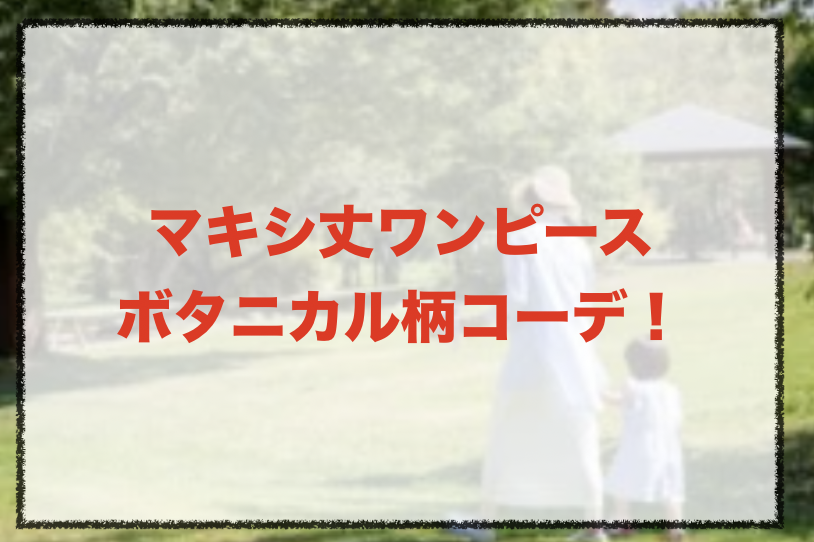 マキシ丈ワンピース
ボタニカル柄コーデ！